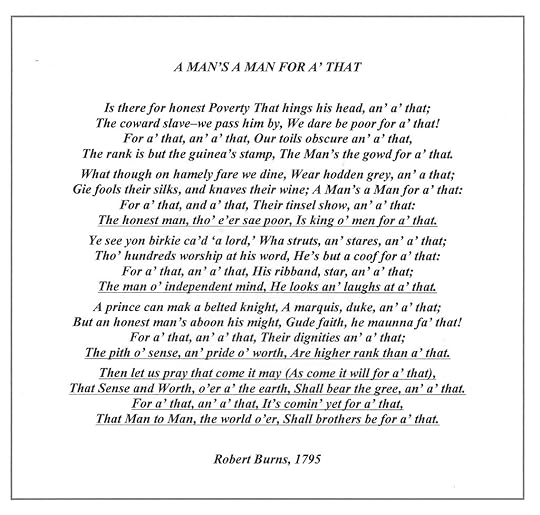 A MAN'S A MAN FOR A' THAT

Is there for honest Poverty That hings his head, an' a' that;
The coward slave–we pass him by, We dare be poor for a' that!
For a' that, an' a' that, Our toils obscure an' a' that,
The rank is but the guinea's stamp, The Man's the gowd for a' that.

What though on hamely fare we dine, Wear hodden grey, an' a that;
Gie fools their silks, and knaves their wine; A Man's a Man for a' that:
For a' that, and a' that, Their tinsel show, an' a' that:
The honest man, tho' e'er sae poor, Is king o' men for a' that.

Ye see yon birkie ca'd 'a lord,' Wha struts, an' stares, an' a' that;
Tho' hundreds worship at his word, He's but a coof for a' that:
For a' that, an' a' that, His ribband, star, an' a' that;
The man o' independent mind, He looks an' laughs at a' that.

A prince can mak a belted knight, A marquis, duke, an' a' that;
But an honest man's aboon his might, Gude faith, he maunna fa' that!
For a' that, an' a' that, Their dignities an' a' that;
The pith o' sense, an' pride o' worth, Are higher rank than a' that.

Then let us pray that come it may (As come it will for a' that),
That Sense and Worth, o'er a' the earth, Shall bear the gree, an' a' that.
For a' that, an' a' that, It's comin' yet for a' that,
That Man to Man, the world o'er, Shall brothers be for a' that.

Robert Burns, 1795